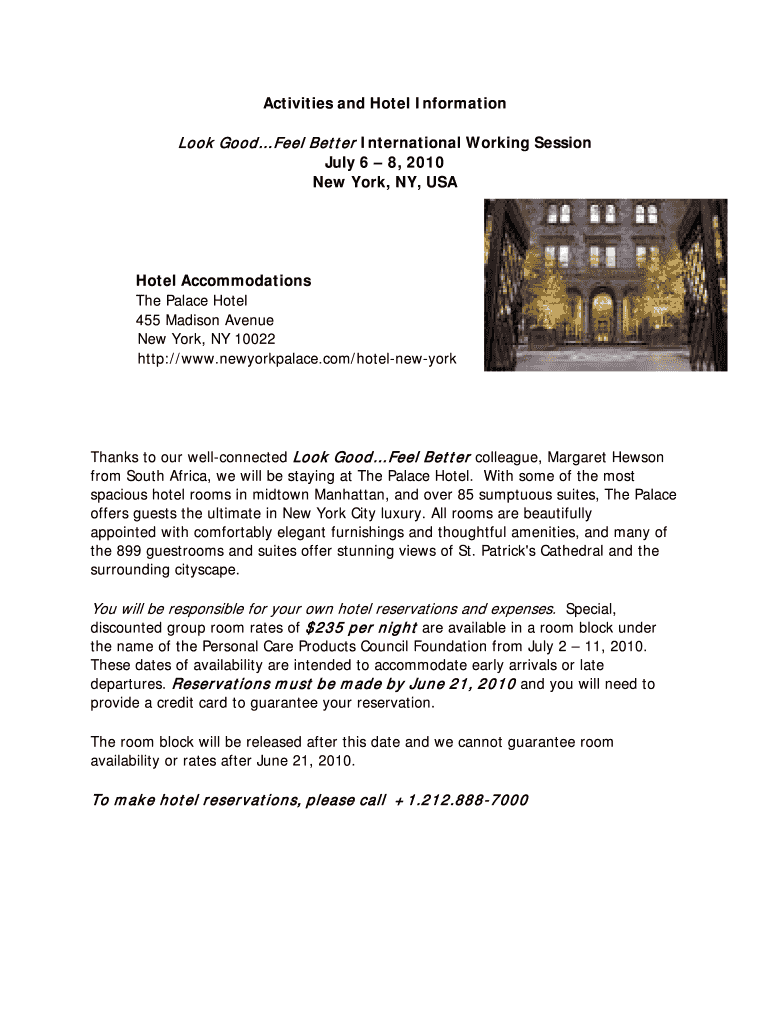 Activities and Hotel Information

Look Good…Feel Better International Working Session
July 6 – 8, 2010
New York, NY, USA

Hotel Accommodations
The Palace Hotel
455 Madison Avenue
New York, NY 10022
http://www.newyorkpalace.com/hotel-new-york

Thanks to our well-connected Look Good…Feel Better colleague, Margaret Hewson from South Africa, we will be staying at The Palace Hotel. With some of the most spacious hotel rooms in midtown Manhattan, and over 85 sumptuous suites, The Palace offers guests the ultimate in New York City luxury. All rooms are beautifully appointed with comfortably elegant furnishings and thoughtful amenities, and many of the 899 guestrooms and suites offer stunning views of St. Patrick's Cathedral and the surrounding cityscape.

You will be responsible for your own hotel reservations and expenses. Special, discounted group room rates of $235 per night are available in a room block under the name of the Personal Care Products Council Foundation from July 2 – 11, 2010. These dates of availability are intended to accommodate early arrivals or late departures. Reservations must be made by June 21, 2010 and you will need to provide a credit card to guarantee your reservation.

The room block will be released after this date and we cannot guarantee room availability or rates after June 21, 2010.

To make hotel reservations, please call +1.212.888-7000